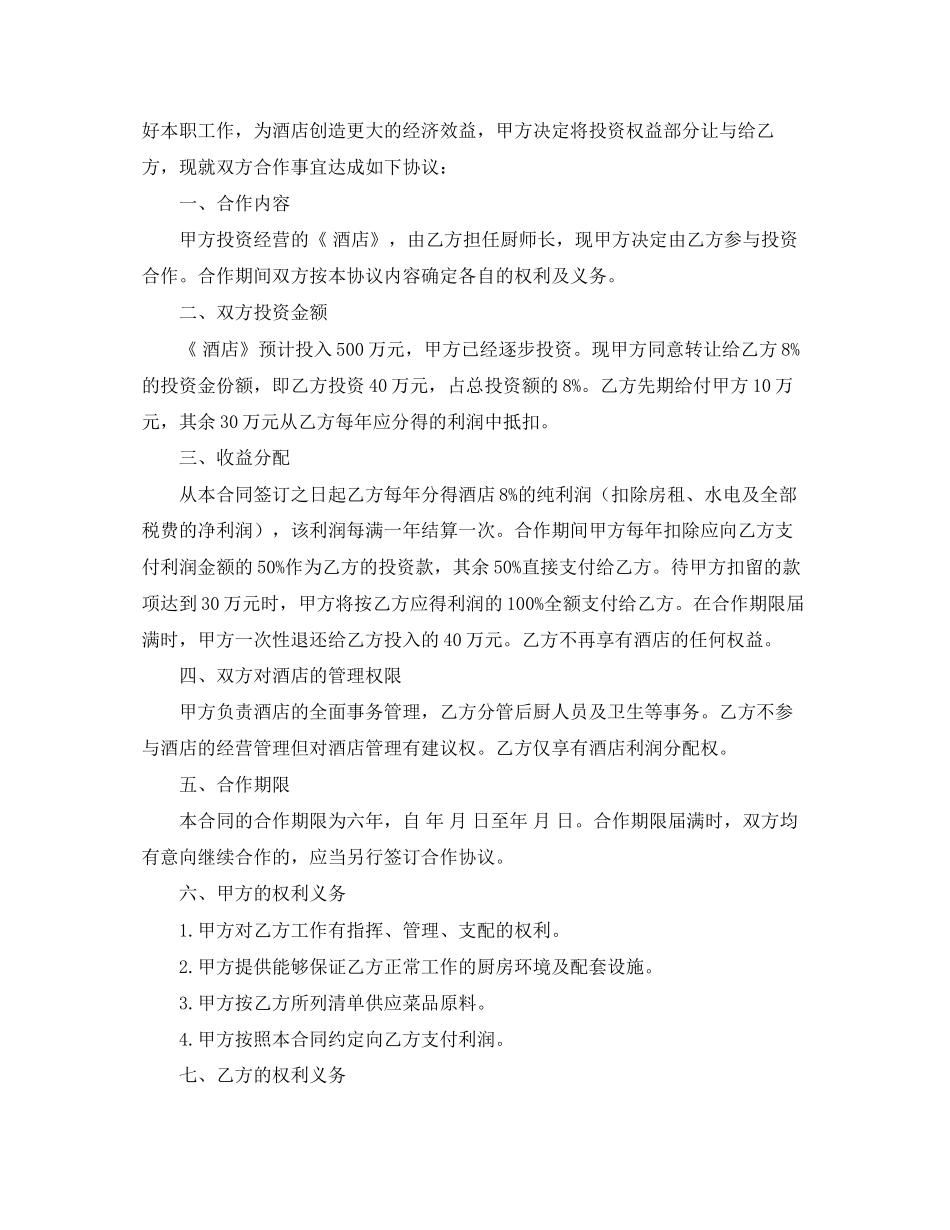 好本职工作，为酒店创造更大的经济效益，甲方决定将投资权益部分让与给乙方，现就双方合作事宜达成如下协议：

一、合作内容

甲方投资经营的《 酒店》，由乙方担任厨师长，现甲方决定由乙方参与投资合作。合作期间双方按本协议内容确定各自的权利及义务。

二、双方投资金额

《 酒店》预计投入 500 万元，甲方已经逐步投资。现甲方同意转让给乙方 8%的投资金份额，即乙方投资 40 万元，占总投资额的 8%。乙方先期给付甲方 10 万元，其余 30 万元从乙方每年应分得的利润中抵扣。

三、收益分配

从本合同签订之日起乙方每年分得酒店 8%的纯利润（扣除房租、水电及全部税费的净利润），该利润每满一年结算一次。合作期间甲方每年扣除应向乙方支付利润金额的 50%作为乙方的投资款，其余 50%直接支付给乙方。待甲方扣留的款项达到 30 万元时，甲方将按乙方应得利润的 100%全额支付给乙方。在合作期限届满时，甲方一次性退还给乙方投入的 40 万元。乙方不再享有酒店的任何权益。

四、双方对酒店的管理权限

甲方负责酒店的全面事务管理，乙方分管后厨人员及卫生等事务。乙方不参与酒店的经营管理但对酒店管理有建议权。乙方仅享有酒店利润分配权。

五、合作期限

本合同的合作期限为六年，自 年 月 日至年 月 日。合作期限届满时，双方均有意向继续合作的，应当另行签订合作协议。

六、甲方的权利义务

1.甲方对乙方工作有指挥、管理、支配的权利。

2.甲方提供能够保证乙方正常工作的厨房环境及配套设施。

3.甲方按乙方所列清单供应菜品原料。

4.甲方按照本合同约定向乙方支付利润。

七、乙方的权利义务